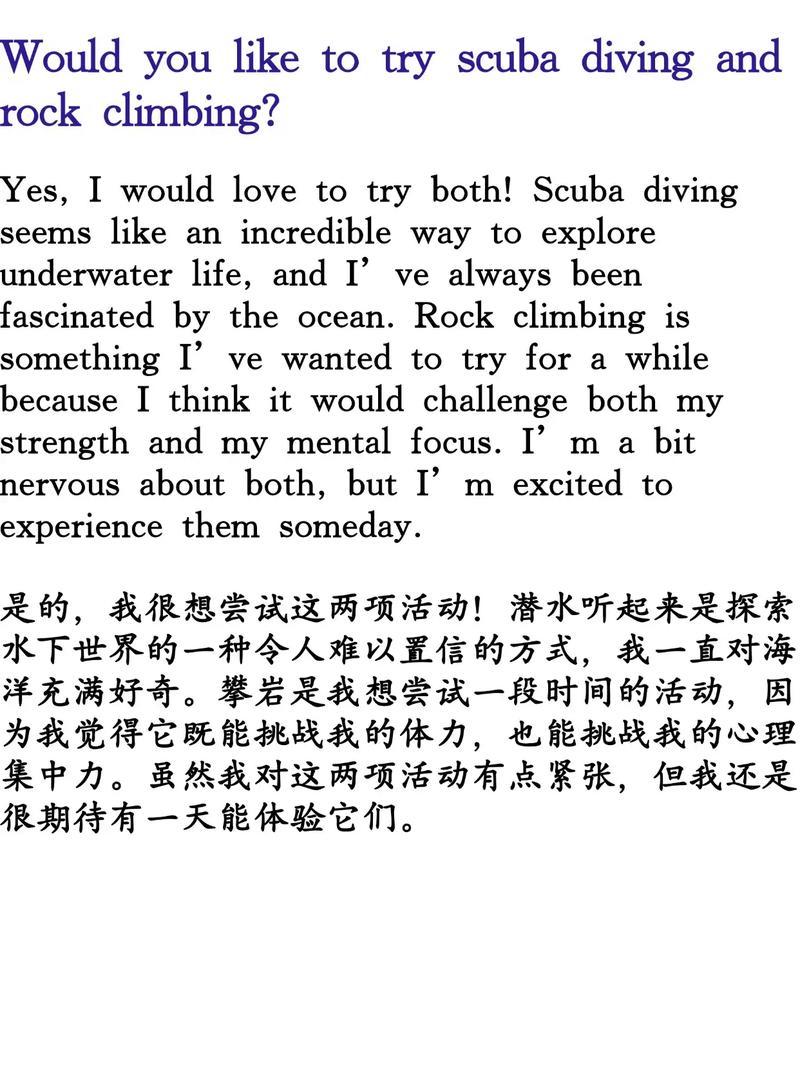 Would you like to try scuba diving and rock climbing?

Yes, I would love to try both! Scuba diving seems like an incredible way to explore underwater life, and I’ve always been fascinated by the ocean. Rock climbing is something I’ve wanted to try for a while because I think it would challenge both my strength and my mental focus. I’m a bit nervous about both, but I’m excited to experience them someday.

是的，我很想尝试这两项活动！潜水听起来是探索水下世界的一种令人难以置信的方式，我一直对海洋充满好奇。攀岩是我想尝试一段时间的活动，因为我觉得它既能挑战我的体力，也能挑战我的心理集中力。虽然我对这两项活动有点紧张，但我还是很期待有一天能体验它们。